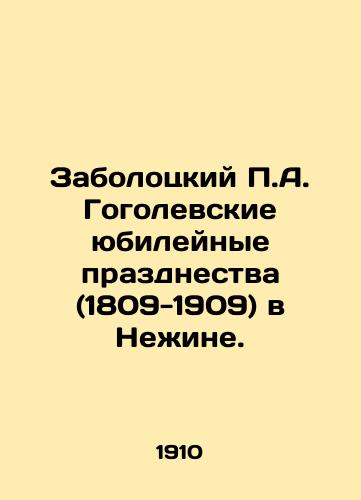 Заболоцкий П.А. Гоголевские юбилейные празднества (1809-1909) в Нежине.

1910